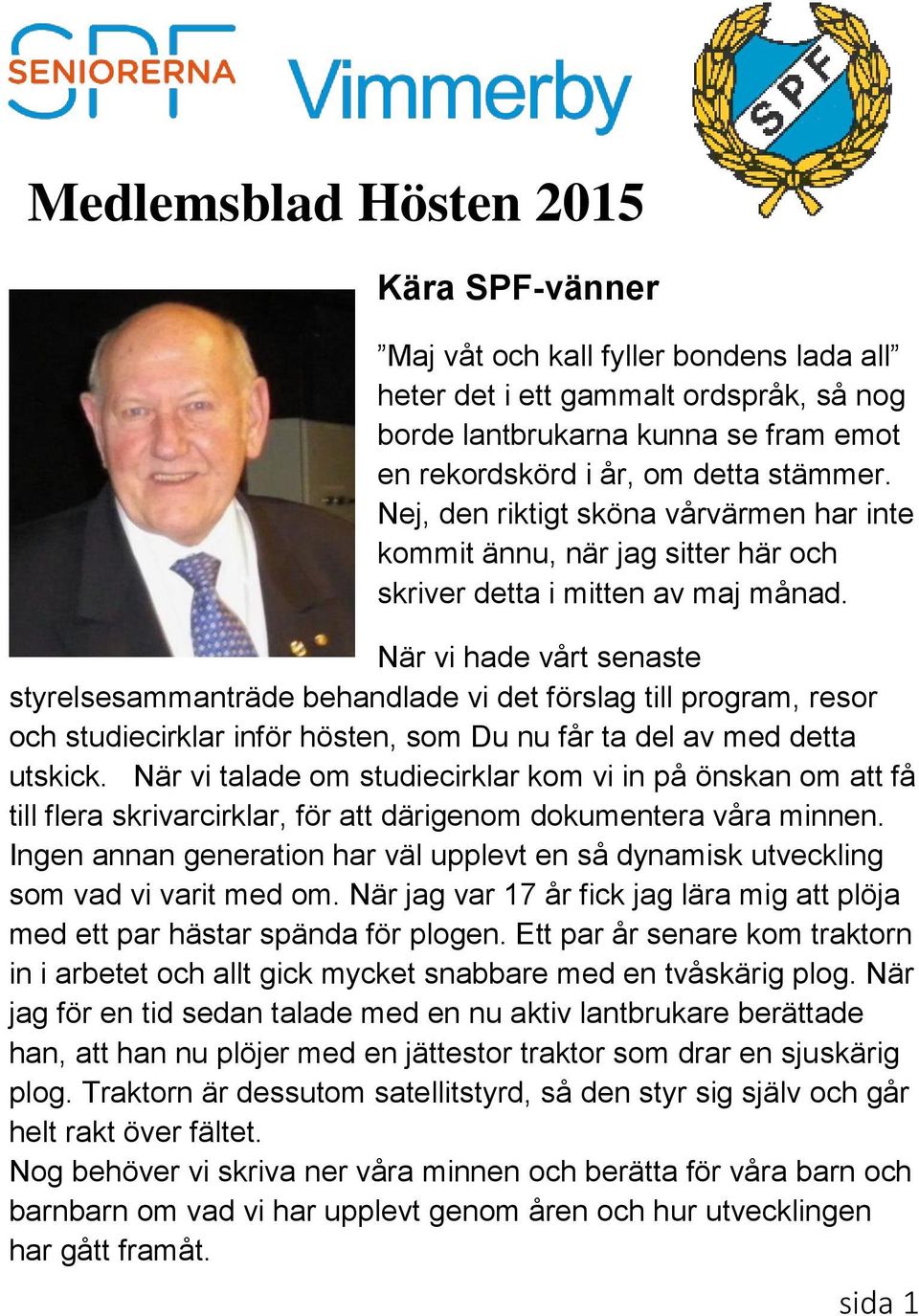 SPF SENIORERNA Vimmerby

SPF

Medlemsblad Hösten 2015

Kära SPF-vänner

”Maj våt och kall fyller bondens lada all” heter det i ett gammalt ordspråk, så nog borde lantbrukarna kunna se fram emot en rekordskörd i år, om detta stämmer. Nej, den riktigt sköna vårvärmen har inte kommit ännu, när jag sitter här och skriver detta i mitten av maj månad.

När vi hade vårt senaste styrelsesammanträde behandlade vi det förslag till program, resor och studiecirklar inför hösten, som Du nu får ta del av med detta utskick. När vi talade om studiecirklar kom vi in på önskan om att få till flera skrivarcirklar, för att därigenom dokumentera våra minnen. Ingen annan generation har väl upplevt en så dynamisk utveckling som vad vi varit med om. När jag var 17 år fick jag lära mig att plöja med ett par hästar spända för plogen. Ett par år senare kom traktorn in i arbetet och allt gick mycket snabbare med en tvåskärig plog. När jag för en tid sedan talade med en nu aktiv lantbrukare berättade han, att han nu plöjer med en jättestor traktor som drar en sjuskärig plog. Traktorn är dessutom satellitstyrd, så den styr sig själv och går helt rakt över fältet.
Nog behöver vi skriva ner våra minnen och berätta för våra barn och barnbarn om vad vi har upplevt genom åren och hur utvecklingen har gått framåt.

sida 1